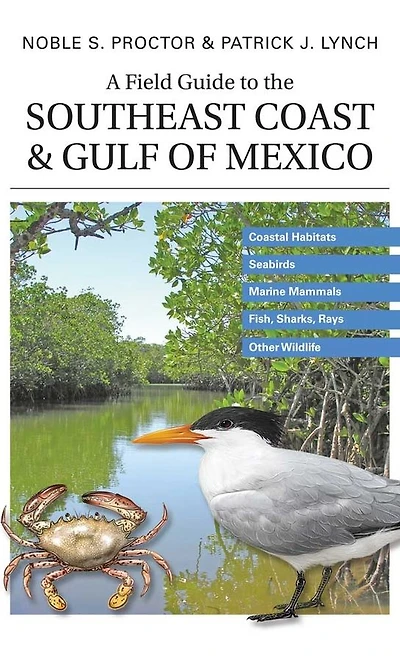 NOBLE S. PROCTOR & PATRICK J. LYNCH

A Field Guide to the
SOUTHEAST COAST
& GULF OF MEXICO

Coastal Habitats
Seabirds
Marine Mammals
Fish, Sharks, Rays
Other Wildlife